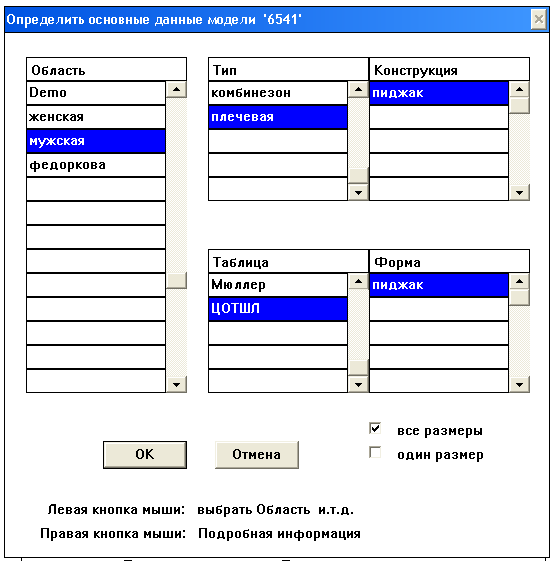 Определить основные данные модели '6541'

Область
Demo
женская
мужская
федоркова

Тип
комбинезон
плечевая

Конструкция
пиджак

Таблица
Мюллер
ЦОТШЛ

Форма
пиджак

все размеры
один размер

OK
Отмена

Левая кнопка мыши: выбрать Область и.т.д.
Правая кнопка мыши: Подробная информация